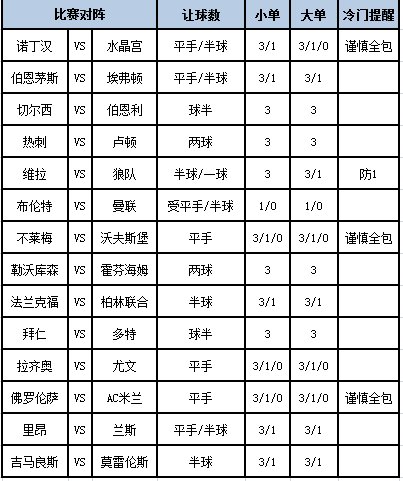 | 比赛对阵 | | | 让球数 | 小单 | 大单 | 冷门提醒 |
|---|---|---|---|---|---|---|
| 诺丁汉 | VS | 水晶宫 | 平手/半球 | 3/1 | 3/1/0 | 谨慎全包 |
| 伯恩茅斯 | VS | 埃弗顿 | 平手/半球 | 3/1 | 3/1 | |
| 切尔西 | VS | 伯恩利 | 球半 | 3 | 3 | |
| 热刺 | VS | 卢顿 | 两球 | 3 | 3 | |
| 维拉 | VS | 狼队 | 半球/一球 | 3 | 3/1 | 防1 |
| 布伦特 | VS | 曼联 | 受平手/半球 | 1/0 | 1/0 | |
| 不莱梅 | VS | 沃夫斯堡 | 平手 | 3/1/0 | 3/1/0 | 谨慎全包 |
| 勒沃库森 | VS | 霍芬海姆 | 两球 | 3 | 3 | |
| 法兰克福 | VS | 柏林联合 | 半球 | 3/1 | 3/1 | |
| 拜仁 | VS | 多特 | 球半 | 3 | 3 | |
| 拉齐奥 | VS | 尤文 | 平手 | 3/1/0 | 3/1/0 | |
| 佛罗伦萨 | VS | AC米兰 | 平手 | 3/1/0 | 3/1/0 | 谨慎全包 |
| 里昂 | VS | 兰斯 | 平手/半球 | 3/1 | 3/1 | |
| 吉马良斯 | VS | 莫雷伦斯 | 半球 | 3/1 | 3/1 | |